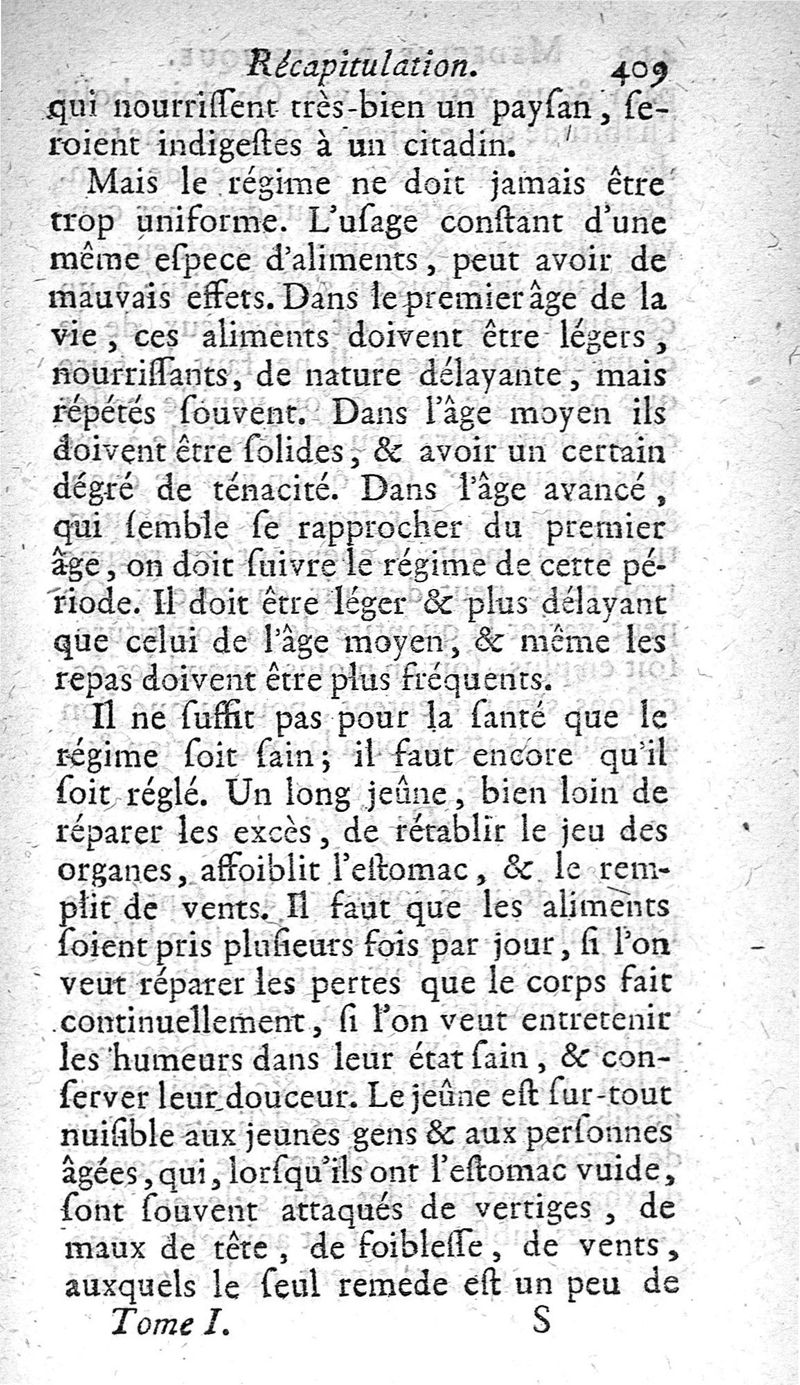 Récapitulation. 409

qui nourriſſent très-bien un payſan, ſeroient indigeſtes à un citadin.

Mais le régime ne doit jamais être trop uniforme. L'uſage conſtant d'une même eſpece d'aliments, peut avoir de mauvais effets. Dans le premier âge de la vie, ces aliments doivent être légers, nourriſſants, de nature délayante, mais répétés ſouvent. Dans l'âge moyen ils doivent être ſolides, & avoir un certain dégré de ténacité. Dans l'âge avancé, qui ſemble ſe rapprocher du premier âge, on doit ſuivre le régime de cette période. Il doit être léger & plus délayant que celui de l'âge moyen, & même les repas doivent être plus fréquents.

Il ne ſuffit pas pour la ſanté que le régime ſoit ſain; il faut encore qu'il ſoit réglé. Un long jeûne, bien loin de réparer les excès, de rétablir le jeu des organes, affoiblit l'eſtomac, & le remplit de vents. Il faut que les aliments ſoient pris pluſieurs fois par jour, ſi l'on veut réparer les pertes que le corps fait continuellement, ſi l'on veut entretenir les humeurs dans leur état ſain, & conſerver leur douceur. Le jeûne eſt ſur-tout nuiſible aux jeunes gens & aux perſonnes âgées, qui, lorſqu'ils ont l'eſtomac vuide, ſont ſouvent attaqués de vertiges, de maux de tête, de foibleſſe, de vents, auxquels le ſeul remede eſt un peu de

Tome I. S